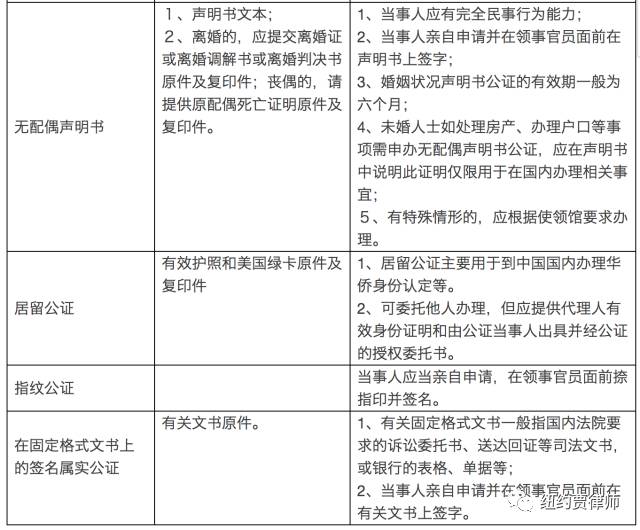 | | | |
|---|---|---|
| 无配偶声明书 | 1、声明书文本；<br>2、离婚的，应提交离婚证或离婚调解书或离婚判决书原件及复印件；丧偶的，请提供原配偶死亡证明原件及复印件。 | 1、当事人应有完全民事行为能力；<br>2、当事人亲自申请并在领事官员面前在声明书上签字；<br>3、婚姻状况声明书公证的有效期一般为六个月；<br>4、未婚人士如处理房产、办理户口等事项需申办无配偶声明书公证，应在声明书中说明此证明仅限用于在国内办理相关事宜；<br>5、有特殊情形的，应根据使领馆要求办理。 |
| 居留公证 | 有效护照和美国绿卡原件及复印件 | 1、居留公证主要用于到中国国内办理华侨身份认定等。<br>2、可委托他人办理，但应提供代理人有效身份证明和由公证当事人出具并经公证的授权委托书。 |
| 指纹公证 | | 当事人应当亲自申请，在领事官员面前捺指印并签名。 |
| 在固定格式文书上的签名属实公证 | 有关文书原件。 | 1、有关固定格式文书一般指国内法院要求的诉讼委托书、送达回证等司法文书，或银行的表格、单据等；<br>2、当事人亲自申请并在领事官员面前在有关文书上签字。 |

纽约贾律师